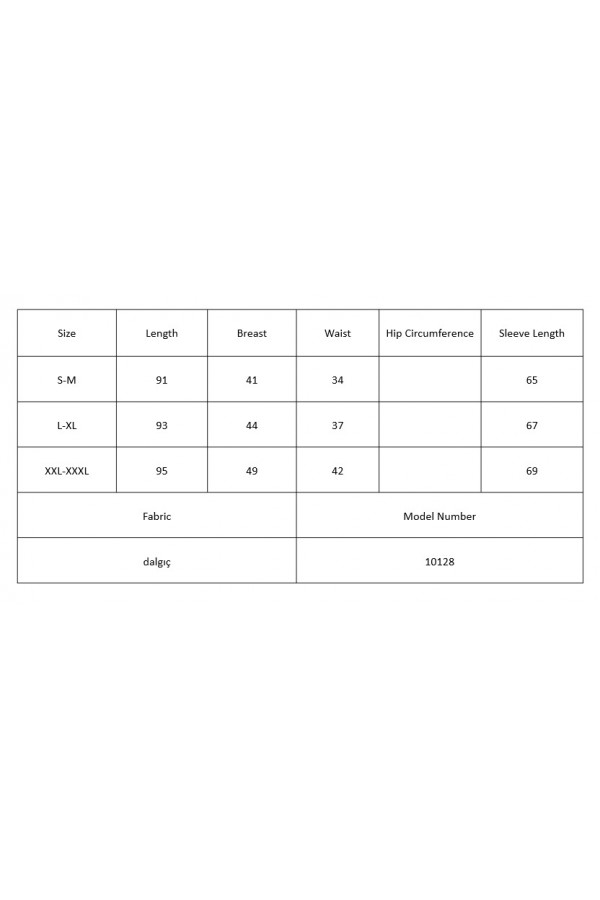 | Size | Length | Breast | Waist | Hip Circumference | Sleeve Length |
|---|---|---|---|---|---|
| S-M | 91 | 41 | 34 | | 65 |
| L-XL | 93 | 44 | 37 | | 67 |
| XXL-XXXL | 95 | 49 | 42 | | 69 |

| Fabric | Model Number |
|---|---|
| dalgıç | 10128 |